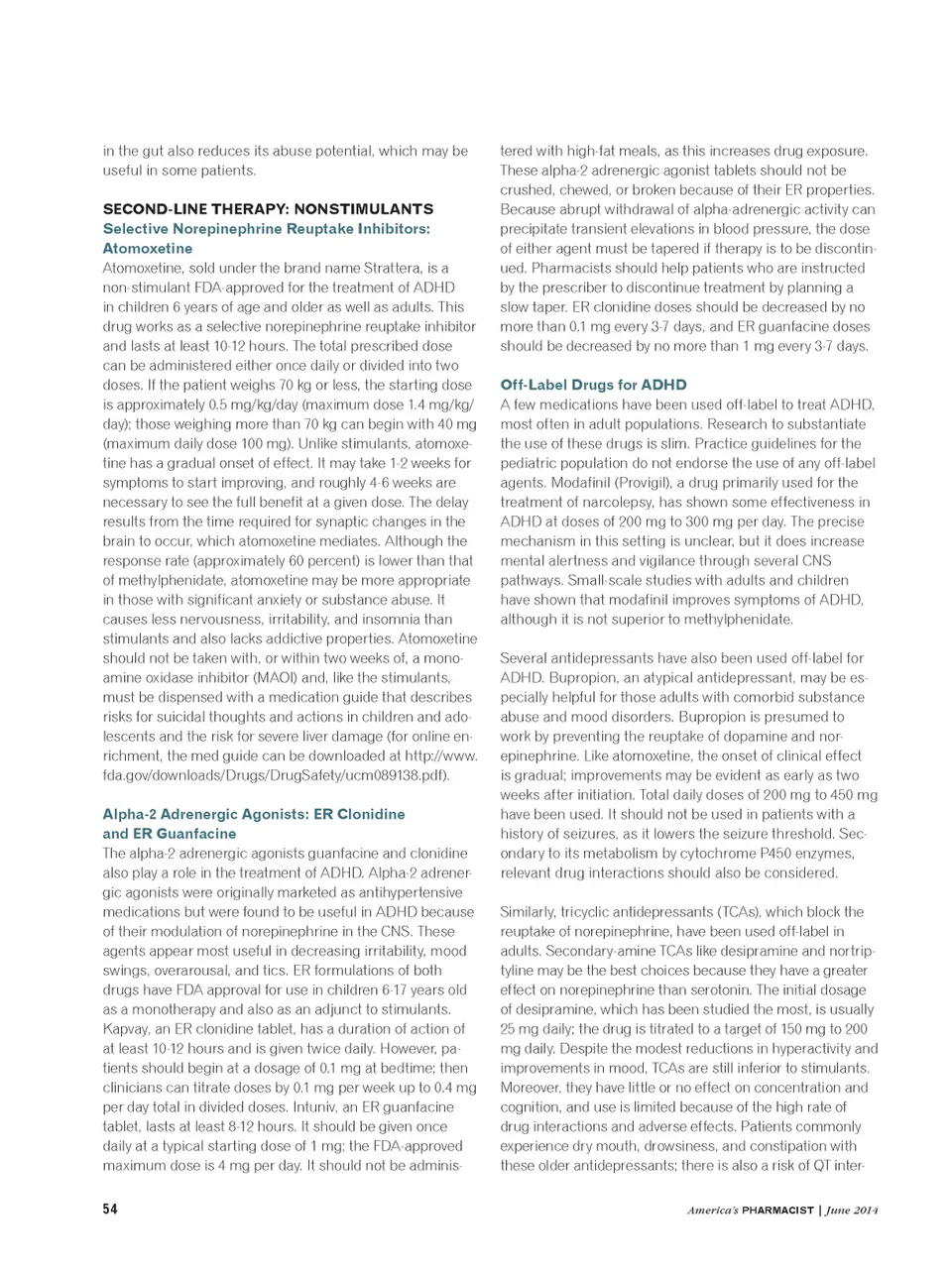 in the gut also reduces its abuse potential, which may be useful in some patients.

SECOND-LINE THERAPY: NONSTIMULANTS
Selective Norepinephrine Reuptake Inhibitors: Atomoxetine
Atomoxetine, sold under the brand name Strattera, is a non-stimulant FDA-approved for the treatment of ADHD in children 6 years of age and older as well as adults. This drug works as a selective norepinephrine reuptake inhibitor and lasts at least 10-12 hours. The total prescribed dose can be administered either once daily or divided into two doses. If the patient weighs 70 kg or less, the starting dose is approximately 0.5 mg/kg/day (maximum dose 1.4 mg/kg/day); those weighing more than 70 kg can begin with 40 mg (maximum daily dose 100 mg). Unlike stimulants, atomoxetine has a gradual onset of effect. It may take 1-2 weeks for symptoms to start improving, and roughly 4-6 weeks are necessary to see the full benefit at a given dose. The delay results from the time required for synaptic changes in the brain to occur, which atomoxetine mediates. Although the response rate (approximately 60 percent) is lower than that of methylphenidate, atomoxetine may be more appropriate in those with significant anxiety or substance abuse. It causes less nervousness, irritability, and insomnia than stimulants and also lacks addictive properties. Atomoxetine should not be taken with, or within two weeks of, a monoamine oxidase inhibitor (MAOI) and, like the stimulants, must be dispensed with a medication guide that describes risks for suicidal thoughts and actions in children and adolescents and the risk for severe liver damage (for online enrichment, the med guide can be downloaded at http://www.fda.gov/downloads/Drugs/DrugSafety/ucm089138.pdf).

Alpha-2 Adrenergic Agonists: ER Clonidine and ER Guanfacine
The alpha-2 adrenergic agonists guanfacine and clonidine also play a role in the treatment of ADHD. Alpha-2 adrenergic agonists were originally marketed as antihypertensive medications but were found to be useful in ADHD because of their modulation of norepinephrine in the CNS. These agents appear most useful in decreasing irritability, mood swings, overarousal, and tics. ER formulations of both drugs have FDA approval for use in children 6-17 years old as a monotherapy and also as an adjunct to stimulants. Kapvay, an ER clonidine tablet, has a duration of action of at least 10-12 hours and is given twice daily. However, patients should begin at a dosage of 0.1 mg at bedtime; then clinicians can titrate doses by 0.1 mg per week up to 0.4 mg per day total in divided doses. Intuniv, an ER guanfacine tablet, lasts at least 8-12 hours. It should be given once daily at a typical starting dose of 1 mg; the FDA-approved maximum dose is 4 mg per day. It should not be administered with high-fat meals, as this increases drug exposure. These alpha-2 adrenergic agonist tablets should not be crushed, chewed, or broken because of their ER properties. Because abrupt withdrawal of alpha-adrenergic activity can precipitate transient elevations in blood pressure, the dose of either agent must be tapered if therapy is to be discontinued. Pharmacists should help patients who are instructed by the prescriber to discontinue treatment by planning a slow taper. ER clonidine doses should be decreased by no more than 0.1 mg every 3-7 days, and ER guanfacine doses should be decreased by no more than 1 mg every 3-7 days.

Off-Label Drugs for ADHD
A few medications have been used off-label to treat ADHD, most often in adult populations. Research to substantiate the use of these drugs is slim. Practice guidelines for the pediatric population do not endorse the use of any off-label agents. Modafinil (Provigil), a drug primarily used for the treatment of narcolepsy, has shown some effectiveness in ADHD at doses of 200 mg to 300 mg per day. The precise mechanism in this setting is unclear, but it does increase mental alertness and vigilance through several CNS pathways. Small-scale studies with adults and children have shown that modafinil improves symptoms of ADHD, although it is not superior to methylphenidate.

Several antidepressants have also been used off-label for ADHD. Bupropion, an atypical antidepressant, may be especially helpful for those adults with comorbid substance abuse and mood disorders. Bupropion is presumed to work by preventing the reuptake of dopamine and norepinephrine. Like atomoxetine, the onset of clinical effect is gradual; improvements may be evident as early as two weeks after initiation. Total daily doses of 200 mg to 450 mg have been used. It should not be used in patients with a history of seizures, as it lowers the seizure threshold. Secondary to its metabolism by cytochrome P450 enzymes, relevant drug interactions should also be considered.

Similarly, tricyclic antidepressants (TCAs), which block the reuptake of norepinephrine, have been used off-label in adults. Secondary-amine TCAs like desipramine and nortriptyline may be the best choices because they have a greater effect on norepinephrine than serotonin. The initial dosage of desipramine, which has been studied the most, is usually 25 mg daily; the drug is titrated to a target of 150 mg to 200 mg daily. Despite the modest reductions in hyperactivity and improvements in mood, TCAs are still inferior to stimulants. Moreover, they have little or no effect on concentration and cognition, and use is limited because of the high rate of drug interactions and adverse effects. Patients commonly experience dry mouth, drowsiness, and constipation with these older antidepressants; there is also a risk of QT inter-

54 America's PHARMACIST | June 2014